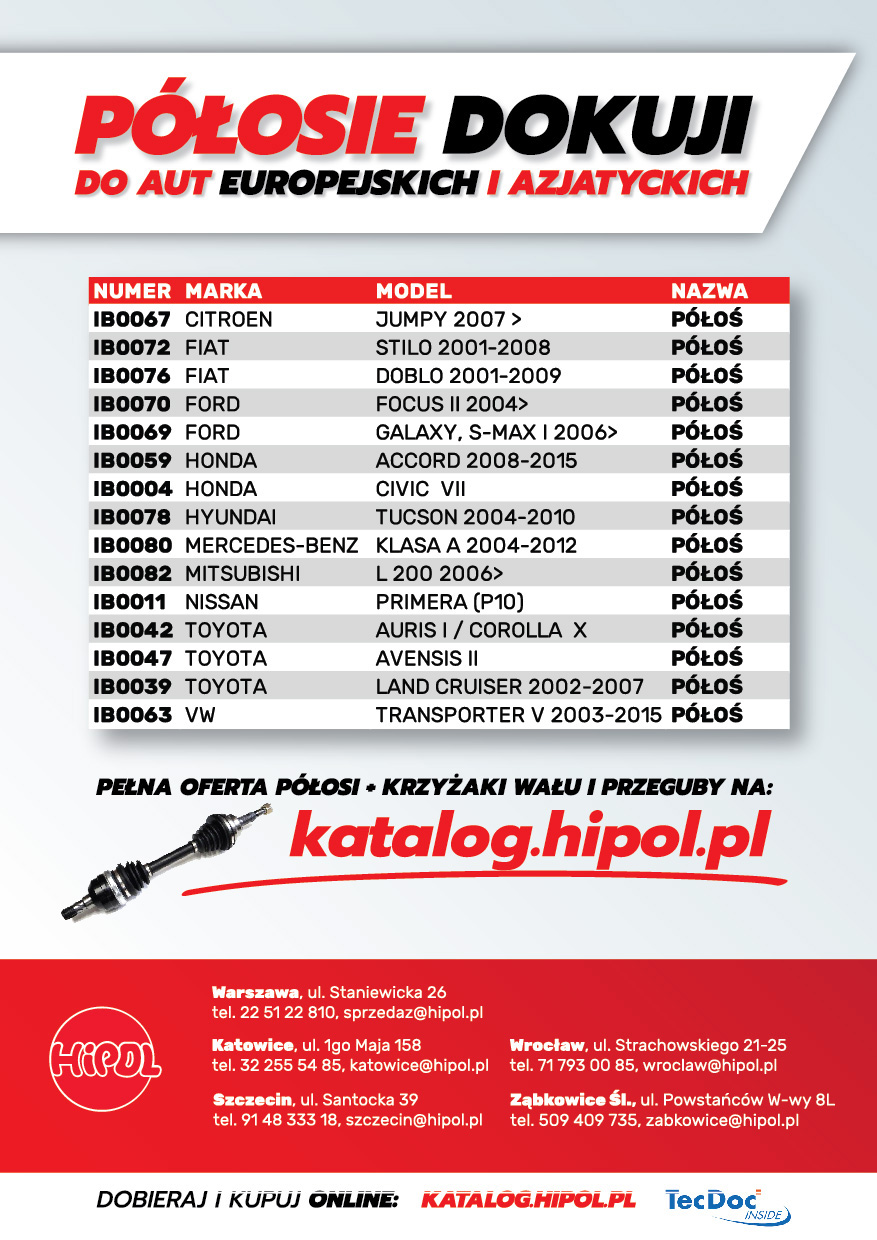 PÓŁOSIE DOKUJI
DO AUT EUROPEJSKICH I AZJATYCKICH

| NUMER | MARKA | MODEL | NAZWA |
|---|---|---|---|
| IB0067 | CITROEN | JUMPY 2007 > | PÓŁOŚ |
| IB0072 | FIAT | STILO 2001-2008 | PÓŁOŚ |
| IB0076 | FIAT | DOBLO 2001-2009 | PÓŁOŚ |
| IB0070 | FORD | FOCUS II 2004> | PÓŁOŚ |
| IB0069 | FORD | GALAXY, S-MAX I 2006> | PÓŁOŚ |
| IB0059 | HONDA | ACCORD 2008-2015 | PÓŁOŚ |
| IB0004 | HONDA | CIVIC VII | PÓŁOŚ |
| IB0078 | HYUNDAI | TUCSON 2004-2010 | PÓŁOŚ |
| IB0080 | MERCEDES-BENZ | KLASA A 2004-2012 | PÓŁOŚ |
| IB0082 | MITSUBISHI | L 200 2006> | PÓŁOŚ |
| IB0011 | NISSAN | PRIMERA (P10) | PÓŁOŚ |
| IB0042 | TOYOTA | AURIS I / COROLLA X | PÓŁOŚ |
| IB0047 | TOYOTA | AVENSIS II | PÓŁOŚ |
| IB0039 | TOYOTA | LAND CRUISER 2002-2007 | PÓŁOŚ |
| IB0063 | VW | TRANSPORTER V 2003-2015 | PÓŁOŚ |

PEŁNA OFERTA PÓŁOSI + KRZYŻAKI WAŁU I PRZEGUBY NA:
katalog.hipol.pl

HIPOL

Warszawa, ul. Staniewicka 26
tel. 22 51 22 810, sprzedaz@hipol.pl

Katowice, ul. 1go Maja 158
tel. 32 255 54 85, katowice@hipol.pl

Szczecin, ul. Santocka 39
tel. 91 48 333 18, szczecin@hipol.pl

Wrocław, ul. Strachowskiego 21-25
tel. 71 793 00 85, wroclaw@hipol.pl

Ząbkowice Śl., ul. Powstańców W-wy 8L
tel. 509 409 735, zabkowice@hipol.pl

DOBIERAJ I KUPUJ ONLINE: KATALOG.HIPOL.PL

TecDoc INSIDE